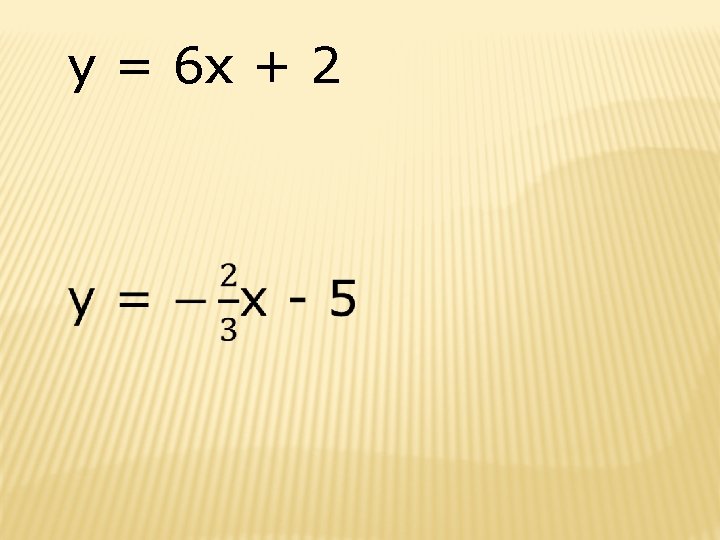 $y = 6x + 2$

$y = -\frac{2}{3}x - 5$